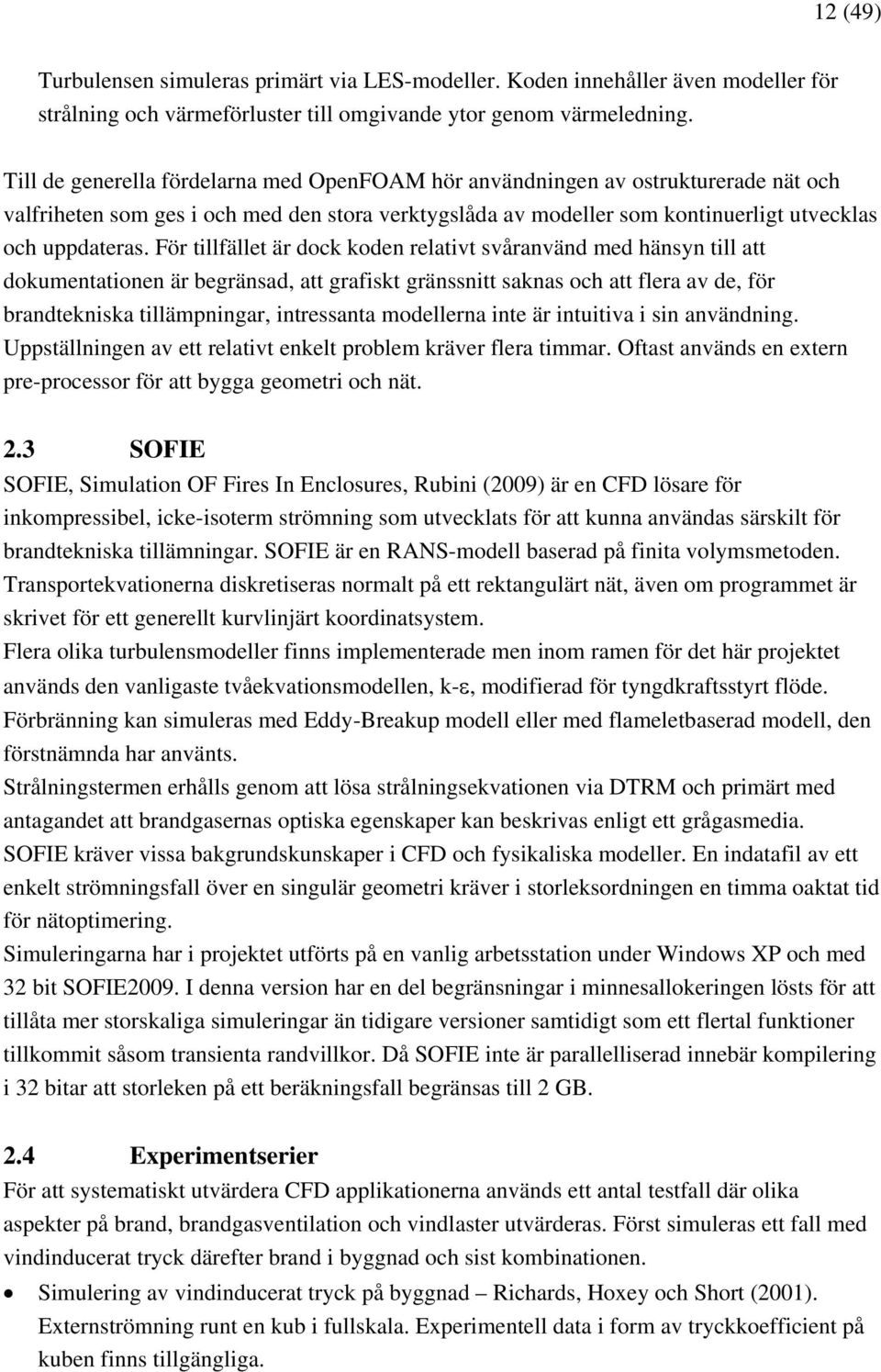 12 (49)

Turbulensen simuleras primärt via LES-modeller. Koden innehåller även modeller för strålning och värmeförluster till omgivande ytor genom värmeledning.

Till de generella fördelarna med OpenFOAM hör användningen av ostrukturerade nät och valfriheten som ges i och med den stora verktygslåda av modeller som kontinuerligt utvecklas och uppdateras. För tillfället är dock koden relativt svåranvänd med hänsyn till att dokumentationen är begränsad, att grafiskt gränssnitt saknas och att flera av de, för brandtekniska tillämpningar, intressanta modellerna inte är intuitiva i sin användning. Uppställningen av ett relativt enkelt problem kräver flera timmar. Oftast används en extern pre-processor för att bygga geometri och nät.

2.3 SOFIE

SOFIE, Simulation OF Fires In Enclosures, Rubini (2009) är en CFD lösare för inkompressibel, icke-isoterm strömning som utvecklats för att kunna användas särskilt för brandtekniska tillämningar. SOFIE är en RANS-modell baserad på finita volymsmetoden. Transportekvationerna diskretiseras normalt på ett rektangulärt nät, även om programmet är skrivet för ett generellt kurvlinjärt koordinatsystem.
Flera olika turbulensmodeller finns implementerade men inom ramen för det här projektet används den vanligaste tvåekvationsmodellen, k-ε, modifierad för tyngdkraftsstyrt flöde.
Förbränning kan simuleras med Eddy-Breakup modell eller med flameletbaserad modell, den förstnämnda har använts.
Strålningstermen erhålls genom att lösa strålningsekvationen via DTRM och primärt med antagandet att brandgasernas optiska egenskaper kan beskrivas enligt ett grågasmedia.
SOFIE kräver vissa bakgrundskunskaper i CFD och fysikaliska modeller. En indatafil av ett enkelt strömningsfall över en singulär geometri kräver i storleksordningen en timma oaktat tid för nätoptimering.
Simuleringarna har i projektet utförts på en vanlig arbetsstation under Windows XP och med 32 bit SOFIE2009. I denna version har en del begränsningar i minnesallokeringen lösts för att tillåta mer storskaliga simuleringar än tidigare versioner samtidigt som ett flertal funktioner tillkommit såsom transienta randvillkor. Då SOFIE inte är parallelliserad innebär kompilering i 32 bitar att storleken på ett beräkningsfall begränsas till 2 GB.

2.4 Experimentserier

För att systematiskt utvärdera CFD applikationerna används ett antal testfall där olika aspekter på brand, brandgasventilation och vindlaster utvärderas. Först simuleras ett fall med vindinducerat tryck därefter brand i byggnad och sist kombinationen.

• Simulering av vindinducerat tryck på byggnad – Richards, Hoxey och Short (2001). Externströmning runt en kub i fullskala. Experimentell data i form av tryckkoefficient på kuben finns tillgängliga.